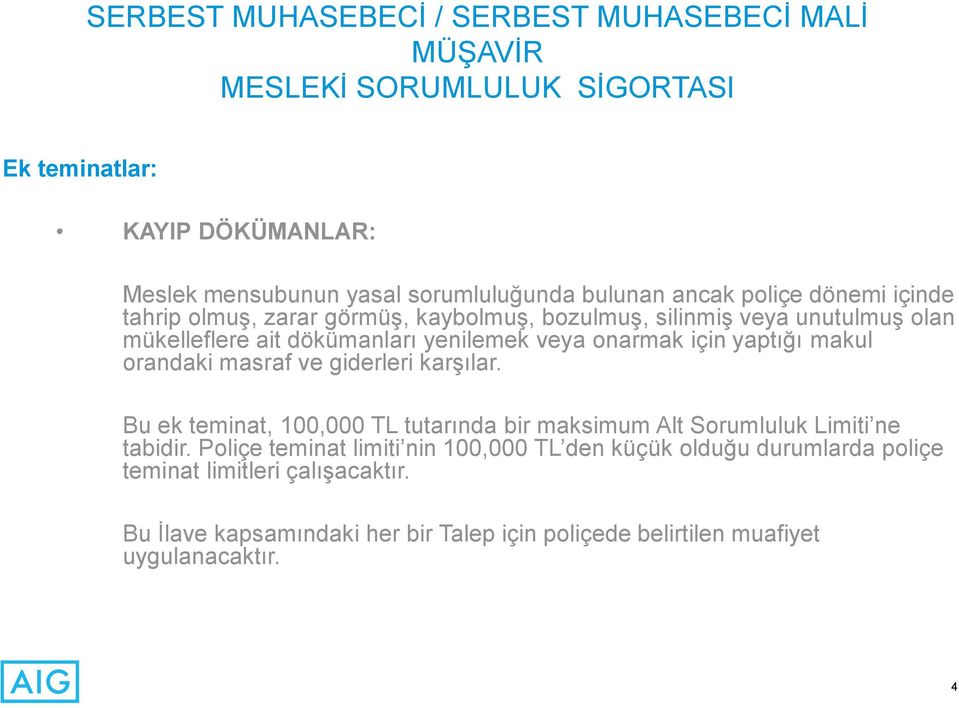 SERBEST MUHASEBECİ / SERBEST MUHASEBECİ MALİ MÜŞAVİR
MESLEKİ SORUMLULUK SİGORTASI

Ek teminatlar:

• KAYIP DÖKÜMANLAR:

Meslek mensubunun yasal sorumluluğunda bulunan ancak poliçe dönemi içinde tahrip olmuş, zarar görmüş, kaybolmuş, bozulmuş, silinmiş veya unutulmuş olan mükelleflere ait dökümanları yenilemek veya onarmak için yaptığı makul orandaki masraf ve giderleri karşılar.

Bu ek teminat, 100,000 TL tutarında bir maksimum Alt Sorumluluk Limiti'ne tabidir. Poliçe teminat limiti'nin 100,000 TL'den küçük olduğu durumlarda poliçe teminat limitleri çalışacaktır.

Bu İlave kapsamındaki her bir Talep için poliçede belirtilen muafiyet uygulanacaktır.

AIG

4